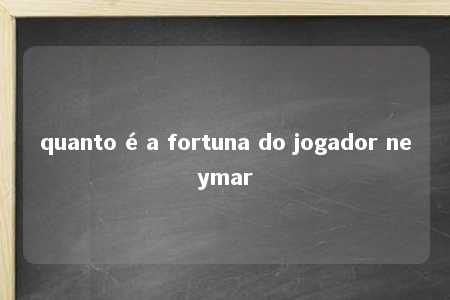 quanto é a fortuna do jogador neymar